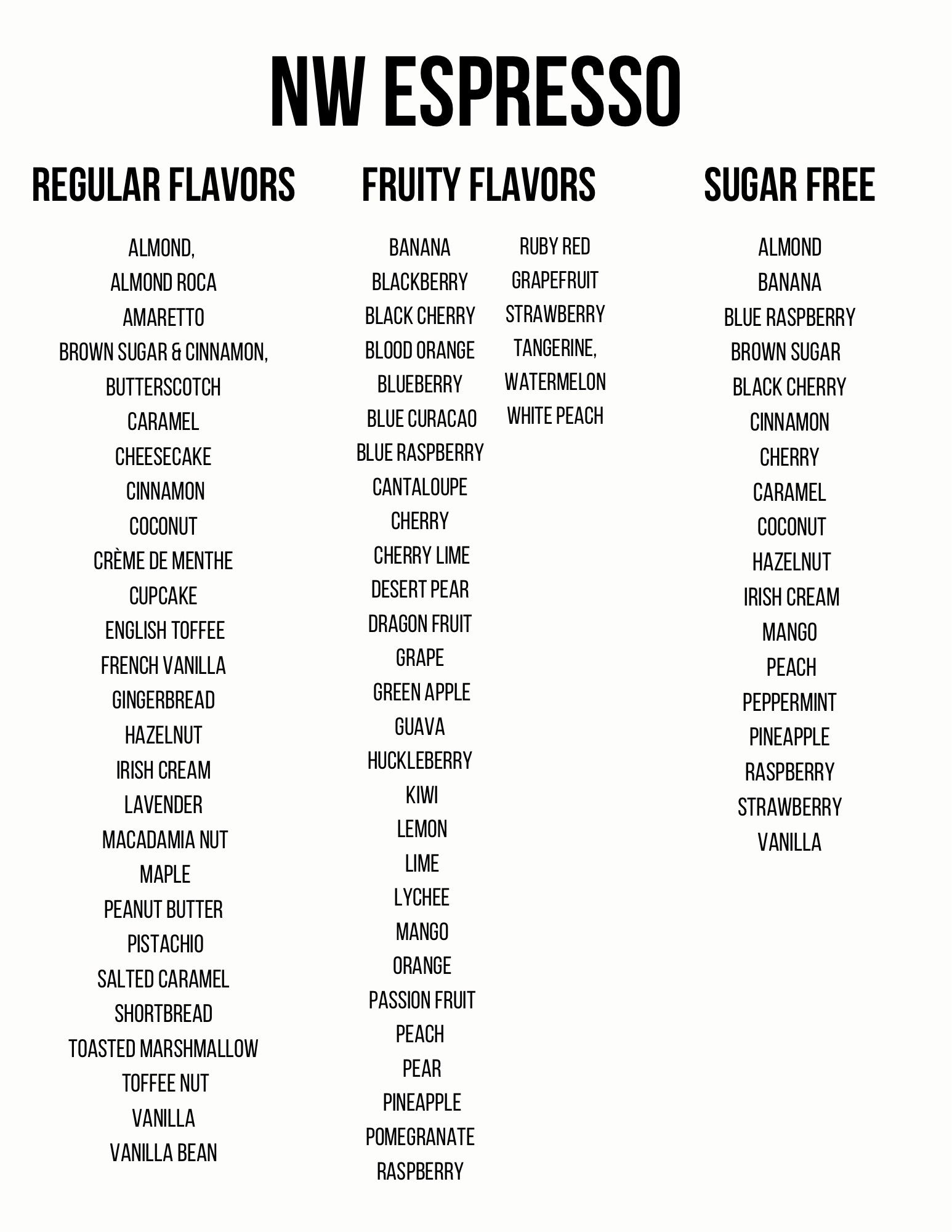 NW ESPRESSO

REGULAR FLAVORS

ALMOND,
ALMOND ROCA
AMARETTO
BROWN SUGAR & CINNAMON,
BUTTERSCOTCH
CARAMEL
CHEESECAKE
CINNAMON
COCONUT
CRÈME DE MENTHE
CUPCAKE
ENGLISH TOFFEE
FRENCH VANILLA
GINGERBREAD
HAZELNUT
IRISH CREAM
LAVENDER
MACADAMIA NUT
MAPLE
PEANUT BUTTER
PISTACHIO
SALTED CARAMEL
SHORTBREAD
TOASTED MARSHMALLOW
TOFFEE NUT
VANILLA
VANILLA BEAN

FRUITY FLAVORS

BANANA
BLACKBERRY
BLACK CHERRY
BLOOD ORANGE
BLUEBERRY
BLUE CURACAO
BLUE RASPBERRY
CANTALOUPE
CHERRY
CHERRY LIME
DESERT PEAR
DRAGON FRUIT
GRAPE
GREEN APPLE
GUAVA
HUCKLEBERRY
KIWI
LEMON
LIME
LYCHEE
MANGO
ORANGE
PASSION FRUIT
PEACH
PEAR
PINEAPPLE
POMEGRANATE
RASPBERRY

RUBY RED
GRAPEFRUIT
STRAWBERRY
TANGERINE,
WATERMELON
WHITE PEACH

SUGAR FREE

ALMOND
BANANA
BLUE RASPBERRY
BROWN SUGAR
BLACK CHERRY
CINNAMON
CHERRY
CARAMEL
COCONUT
HAZELNUT
IRISH CREAM
MANGO
PEACH
PEPPERMINT
PINEAPPLE
RASPBERRY
STRAWBERRY
VANILLA